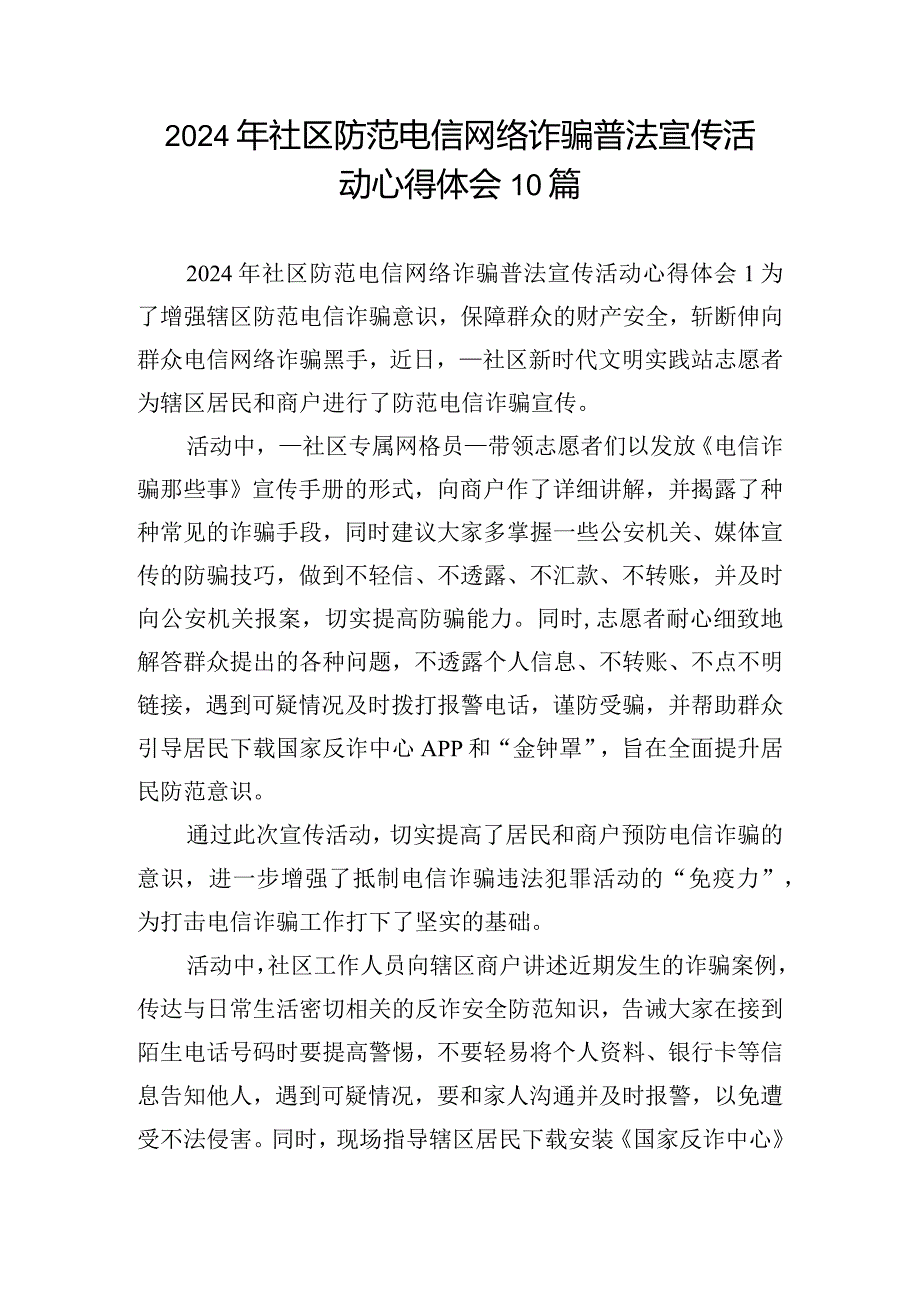 2024年社区防范电信网络诈骗普法宣传活动心得体会10篇

2024年社区防范电信网络诈骗普法宣传活动心得体会1为了增强辖区防范电信诈骗意识，保障群众的财产安全，斩断伸向群众电信网络诈骗黑手，近日，—社区新时代文明实践站志愿者为辖区居民和商户进行了防范电信诈骗宣传。

活动中，—社区专属网格员—带领志愿者们以发放《电信诈骗那些事》宣传手册的形式，向商户作了详细讲解，并揭露了种种常见的诈骗手段，同时建议大家多掌握一些公安机关、媒体宣传的防骗技巧，做到不轻信、不透露、不汇款、不转账，并及时向公安机关报案，切实提高防骗能力。同时，志愿者耐心细致地解答群众提出的各种问题，不透露个人信息、不转账、不点不明链接，遇到可疑情况及时拨打报警电话，谨防受骗，并帮助群众引导居民下载国家反诈中心APP和“金钟罩”，旨在全面提升居民防范意识。

通过此次宣传活动，切实提高了居民和商户预防电信诈骗的意识，进一步增强了抵制电信诈骗违法犯罪活动的“免疫力”，为打击电信诈骗工作打下了坚实的基础。

活动中，社区工作人员向辖区商户讲述近期发生的诈骗案例，传达与日常生活密切相关的反诈安全防范知识，告诫大家在接到陌生电话号码时要提高警惕，不要轻易将个人资料、银行卡等信息告知他人，遇到可疑情况，要和家人沟通并及时报警，以免遭受不法侵害。同时，现场指导辖区居民下载安装《国家反诈中心》